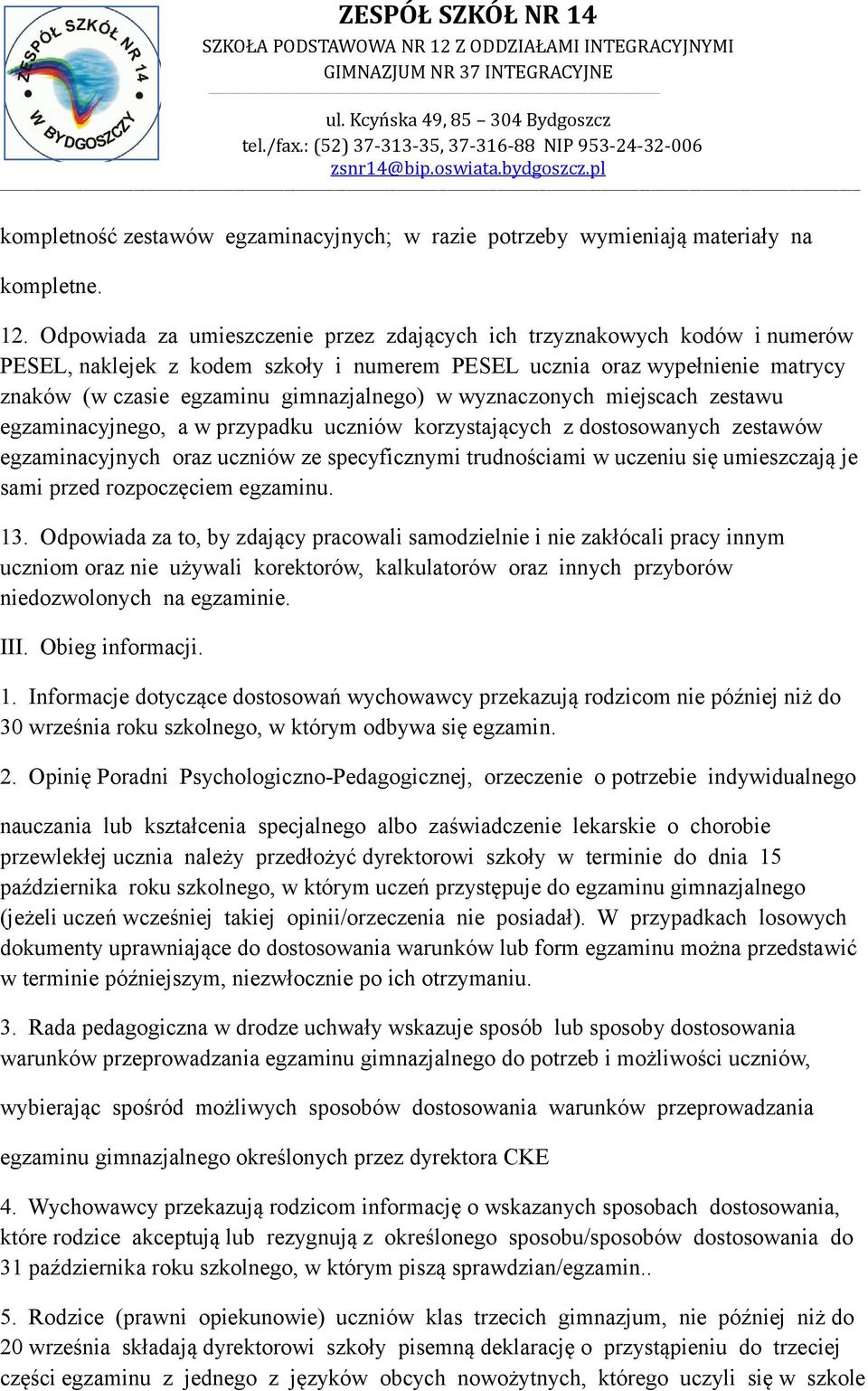 ZESPÓŁ SZKÓŁ NR 14 W BYDGOSZCZY

ZESPÓŁ SZKÓŁ NR 14
SZKOŁA PODSTAWOWA NR 12 Z ODDZIAŁAMI INTEGRACYJNYMI
GIMNAZJUM NR 37 INTEGRACYJNE
ul. Kcyńska 49, 85 – 304 Bydgoszcz
tel./fax.: (52) 37-313-35, 37-316-88 NIP 953-24-32-006
zsnr14@bip.oswiata.bydgoszcz.pl

kompletność zestawów egzaminacyjnych; w razie potrzeby wymieniają materiały na kompletne.

12. Odpowiada za umieszczenie przez zdających ich trzyznakowych kodów i numerów PESEL, naklejek z kodem szkoły i numerem PESEL ucznia oraz wypełnienie matrycy znaków (w czasie egzaminu gimnazjalnego) w wyznaczonych miejscach zestawu egzaminacyjnego, a w przypadku uczniów korzystających z dostosowanych zestawów egzaminacyjnych oraz uczniów ze specyficznymi trudnościami w uczeniu się umieszczają je sami przed rozpoczęciem egzaminu.

13. Odpowiada za to, by zdający pracowali samodzielnie i nie zakłócali pracy innym uczniom oraz nie używali korektorów, kalkulatorów oraz innych przyborów niedozwolonych na egzaminie.

III. Obieg informacji.

1. Informacje dotyczące dostosowań wychowawcy przekazują rodzicom nie później niż do 30 września roku szkolnego, w którym odbywa się egzamin.

2. Opinię Poradni Psychologiczno-Pedagogicznej, orzeczenie o potrzebie indywidualnego nauczania lub kształcenia specjalnego albo zaświadczenie lekarskie o chorobie przewlekłej ucznia należy przedłożyć dyrektorowi szkoły w terminie do dnia 15 października roku szkolnego, w którym uczeń przystępuje do egzaminu gimnazjalnego (jeżeli uczeń wcześniej takiej opinii/orzeczenia nie posiadał). W przypadkach losowych dokumenty uprawniające do dostosowania warunków lub form egzaminu można przedstawić w terminie późniejszym, niezwłocznie po ich otrzymaniu.

3. Rada pedagogiczna w drodze uchwały wskazuje sposób lub sposoby dostosowania warunków przeprowadzania egzaminu gimnazjalnego do potrzeb i możliwości uczniów, wybierając spośród możliwych sposobów dostosowania warunków przeprowadzania egzaminu gimnazjalnego określonych przez dyrektora CKE

4. Wychowawcy przekazują rodzicom informację o wskazanych sposobach dostosowania, które rodzice akceptują lub rezygnują z określonego sposobu/sposobów dostosowania do 31 października roku szkolnego, w którym piszą sprawdzian/egzamin..

5. Rodzice (prawni opiekunowie) uczniów klas trzecich gimnazjum, nie później niż do 20 września składają dyrektorowi szkoły pisemną deklarację o przystąpieniu do trzeciej części egzaminu z jednego z języków obcych nowożytnych, którego uczyli się w szkole